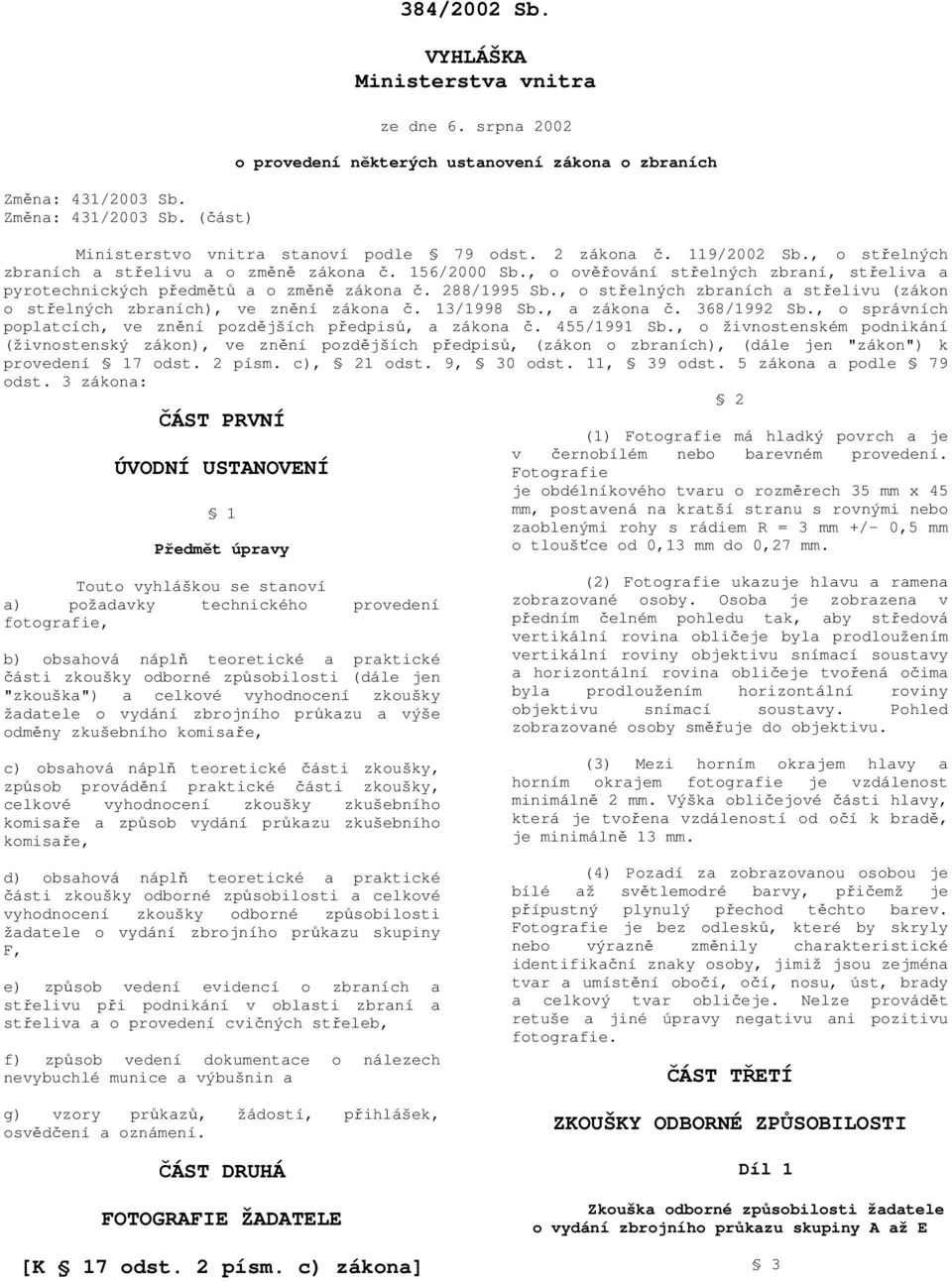 384/2002 Sb.

VYHLÁŠKA
Ministerstva vnitra

ze dne 6. srpna 2002

o provedení některých ustanovení zákona o zbraních

Změna: 431/2003 Sb.
Změna: 431/2003 Sb. (část)

Ministerstvo vnitra stanoví podle § 79 odst. 2 zákona č. 119/2002 Sb., o střelných zbraních a střelivu a o změně zákona č. 156/2000 Sb., o ověřování střelných zbraní, střeliva a pyrotechnických předmětů a o změně zákona č. 288/1995 Sb., o střelných zbraních a střelivu (zákon o střelných zbraních), ve znění zákona č. 13/1998 Sb., a zákona č. 368/1992 Sb., o správních poplatcích, ve znění pozdějších předpisů, a zákona č. 455/1991 Sb., o živnostenském podnikání (živnostenský zákon), ve znění pozdějších předpisů, (zákon o zbraních), (dále jen "zákon") k provedení § 17 odst. 2 písm. c), § 21 odst. 9, § 30 odst. 11, § 39 odst. 5 zákona a podle § 79 odst. 3 zákona:

ČÁST PRVNÍ

ÚVODNÍ USTANOVENÍ

§ 1

Předmět úpravy

Touto vyhláškou se stanoví
a) požadavky technického provedení fotografie,

b) obsahová náplň teoretické a praktické části zkoušky odborné způsobilosti (dále jen "zkouška") a celkové vyhodnocení zkoušky žadatele o vydání zbrojního průkazu a výše odměny zkušebního komisaře,

c) obsahová náplň teoretické části zkoušky, způsob provádění praktické části zkoušky, celkové vyhodnocení zkoušky zkušebního komisaře a způsob vydání průkazu zkušebního komisaře,

d) obsahová náplň teoretické a praktické části zkoušky odborné způsobilosti a celkové vyhodnocení zkoušky odborné způsobilosti žadatele o vydání zbrojního průkazu skupiny F,

e) způsob vedení evidencí o zbraních a střelivu při podnikání v oblasti zbraní a střeliva a o provedení cvičných střeleb,

f) způsob vedení dokumentace o nálezech nevybuchlé munice a výbušnin a

g) vzory průkazů, žádostí, přihlášek, osvědčení a oznámení.

ČÁST DRUHÁ

FOTOGRAFIE ŽADATELE

[K § 17 odst. 2 písm. c) zákona]

§ 2

(1) Fotografie má hladký povrch a je v černobílém nebo barevném provedení. Fotografie je obdélníkového tvaru o rozměrech 35 mm x 45 mm, postavená na kratší stranu s rovnými nebo zaoblenými rohy s rádiem R = 3 mm +/- 0,5 mm o tloušťce od 0,13 mm do 0,27 mm.

(2) Fotografie ukazuje hlavu a ramena zobrazované osoby. Osoba je zobrazena v předním čelném pohledu tak, aby středová vertikální rovina obličeje byla prodloužením vertikální roviny objektivu snímací soustavy a horizontální rovina obličeje tvořená očima byla prodloužením horizontální roviny objektivu snímací soustavy. Pohled zobrazované osoby směřuje do objektivu.

(3) Mezi horním okrajem hlavy a horním okrajem fotografie je vzdálenost minimálně 2 mm. Výška obličejové části hlavy, která je tvořena vzdáleností od očí k bradě, je minimálně 13 mm.

(4) Pozadí za zobrazovanou osobou je bílé až světlemodré barvy, přičemž je přípustný plynulý přechod těchto barev. Fotografie je bez odlesků, které by skryly nebo výrazně změnily charakteristické identifikační znaky osoby, jimiž jsou zejména tvar a umístění obočí, očí, nosu, úst, brady a celkový tvar obličeje. Nelze provádět retuše a jiné úpravy negativu ani pozitivu fotografie.

ČÁST TŘETÍ

ZKOUŠKY ODBORNÉ ZPŮSOBILOSTI

Díl 1

Zkouška odborné způsobilosti žadatele o vydání zbrojního průkazu skupiny A až E

§ 3